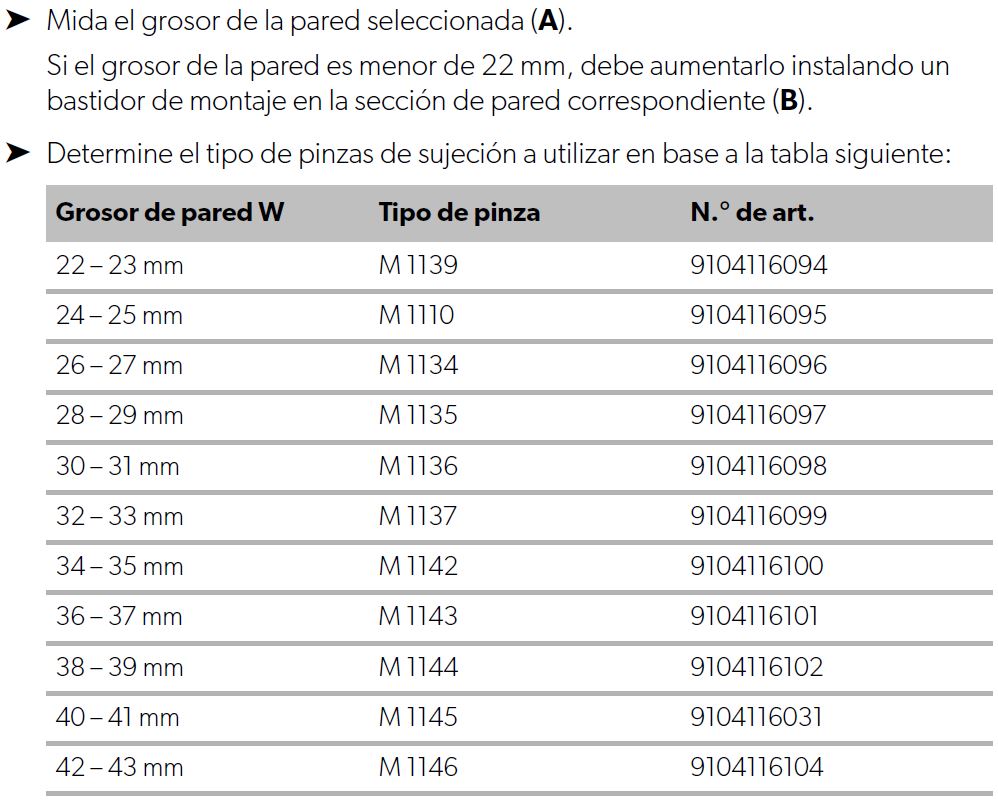 ➤ Mida el grosor de la pared seleccionada (A).

Si el grosor de la pared es menor de 22 mm, debe aumentarlo instalando un bastidor de montaje en la sección de pared correspondiente (B).

➤ Determine el tipo de pinzas de sujeción a utilizar en base a la tabla siguiente:

| Grosor de pared W | Tipo de pinza | N.° de art. |
|---|---|---|
| 22 – 23 mm | M 1139 | 9104116094 |
| 24 – 25 mm | M 1110 | 9104116095 |
| 26 – 27 mm | M 1134 | 9104116096 |
| 28 – 29 mm | M 1135 | 9104116097 |
| 30 – 31 mm | M 1136 | 9104116098 |
| 32 – 33 mm | M 1137 | 9104116099 |
| 34 – 35 mm | M 1142 | 9104116100 |
| 36 – 37 mm | M 1143 | 9104116101 |
| 38 – 39 mm | M 1144 | 9104116102 |
| 40 – 41 mm | M 1145 | 9104116031 |
| 42 – 43 mm | M 1146 | 9104116104 |